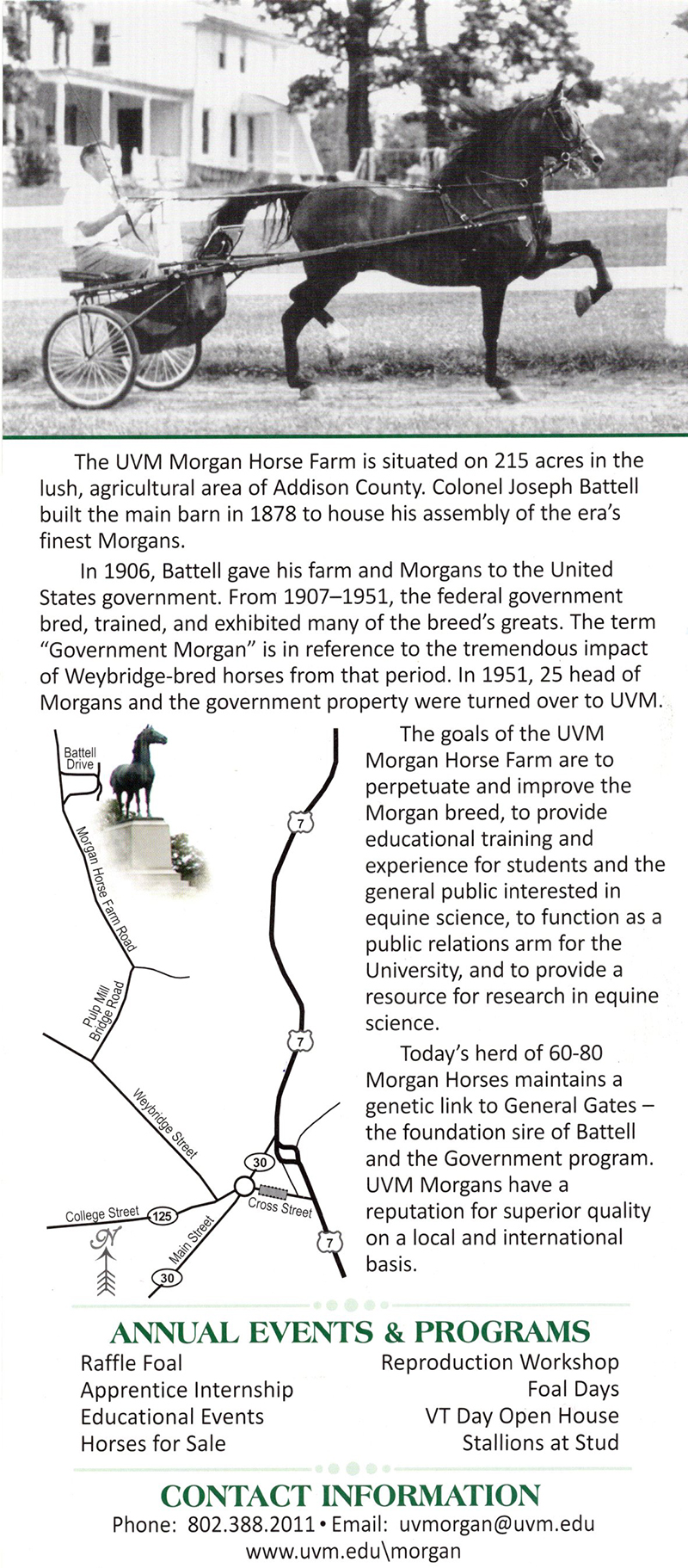 The UVM Morgan Horse Farm is situated on 215 acres in the lush, agricultural area of Addison County. Colonel Joseph Battell built the main barn in 1878 to house his assembly of the era's finest Morgans.

In 1906, Battell gave his farm and Morgans to the United States government. From 1907–1951, the federal government bred, trained, and exhibited many of the breed's greats. The term "Government Morgan" is in reference to the tremendous impact of Weybridge-bred horses from that period. In 1951, 25 head of Morgans and the government property were turned over to UVM.

Battell Drive
Morgan Horse Farm Road
Pulp Mill Bridge Road
Weybridge Street
College Street
125
Main Street
30
30
Cross Street
7
7
7
N

The goals of the UVM Morgan Horse Farm are to perpetuate and improve the Morgan breed, to provide educational training and experience for students and the general public interested in equine science, to function as a public relations arm for the University, and to provide a resource for research in equine science.

Today's herd of 60-80 Morgan Horses maintains a genetic link to General Gates – the foundation sire of Battell and the Government program. UVM Morgans have a reputation for superior quality on a local and international basis.

ANNUAL EVENTS & PROGRAMS

Raffle Foal
Apprentice Internship
Educational Events
Horses for Sale

Reproduction Workshop
Foal Days
VT Day Open House
Stallions at Stud

CONTACT INFORMATION
Phone: 802.388.2011 • Email: uvmorgan@uvm.edu
www.uvm.edu\morgan